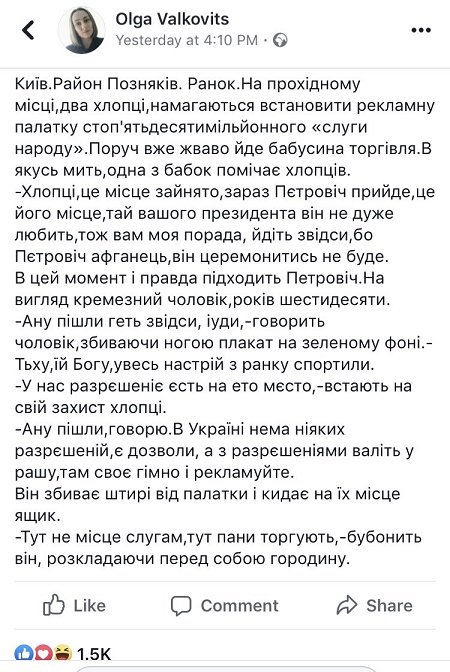 Olga Valkovits
Yesterday at 4:10 PM ·

Київ.Район Позняків. Ранок.На прохідному місці,два хлопці,намагаються встановити рекламну палатку стоп'ятьдесятимільйонного «слуги народу».Поруч вже жваво йде бабусина торгівля.В якусь мить,одна з бабок помічає хлопців.
-Хлопці,це місце зайнято,зараз Пєтровіч прийде,це його місце,тай вашого президента він не дуже любить,тож вам моя порада, йдіть звідси,бо Пєтровіч афганець,він церемонитись не буде.
В цей момент і правда підходить Пєтровіч.На вигляд кремезний чоловік,років шестидесяти.
-Ану пішли геть звідси, іуди,-говорить чоловік,збиваючи ногою плакат на зеленому фоні.-Тьху,їй Богу,увесь настрій з ранку спортили.
-У нас разрєшеніє єсть на ето мєсто,-встають на свій захист хлопці.
-Ану пішли,говорю.В Україні нема ніяких разрєшеній,є дозволи, а з разрєшеніями валіть у рашу,там своє гімно і рекламуйте.
Він збиває штирі від палатки і кидає на їх місце ящик.
-Тут не місце слугам,тут пани торгують,-бубонить він, розкладаючи перед собою городину.

Like Comment Share

1.5K